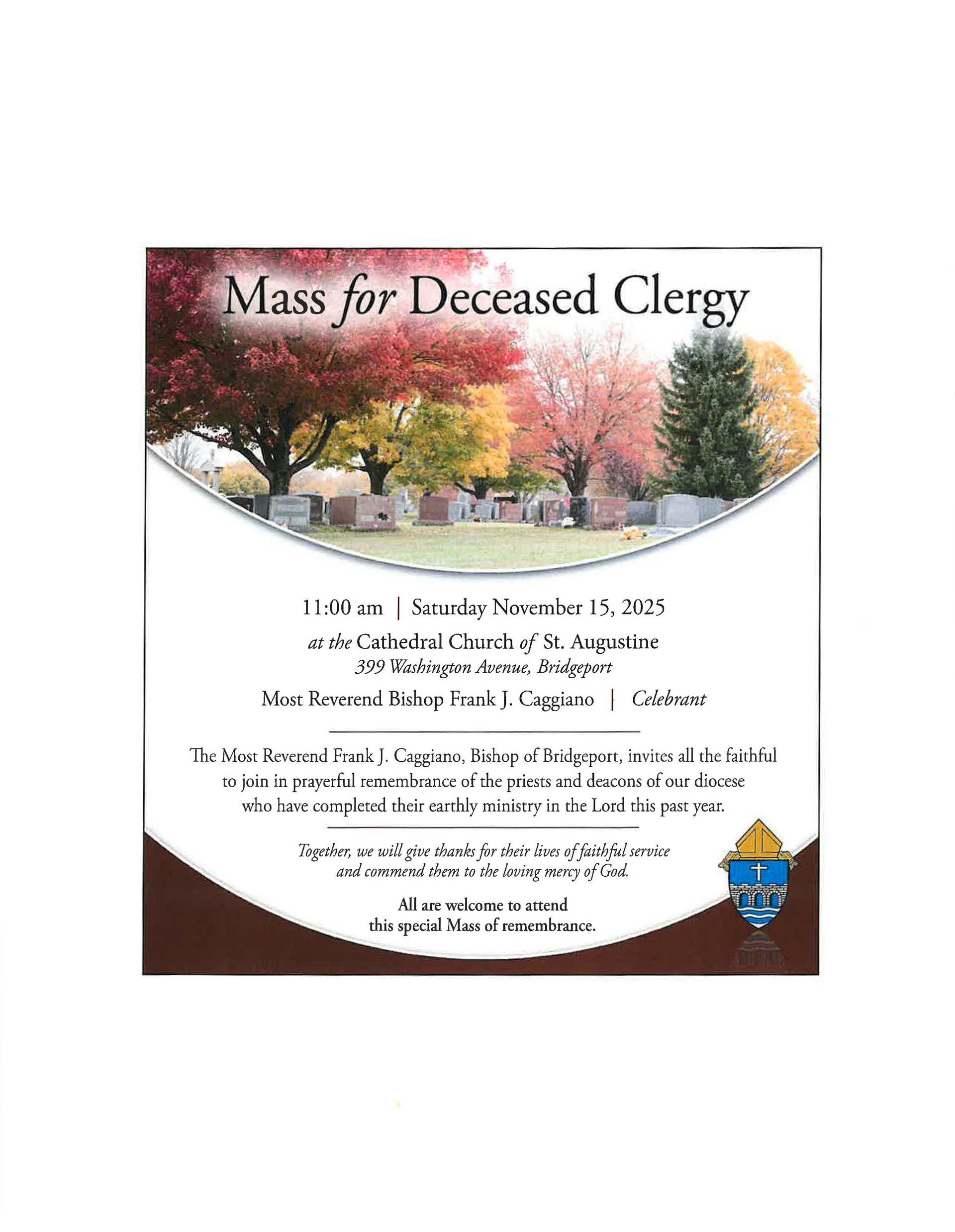 Mass for Deceased Clergy

11:00 am | Saturday November 15, 2025

at the Cathedral Church of St. Augustine
399 Washington Avenue, Bridgeport

Most Reverend Bishop Frank J. Caggiano | Celebrant

The Most Reverend Frank J. Caggiano, Bishop of Bridgeport, invites all the faithful to join in prayerful remembrance of the priests and deacons of our diocese who have completed their earthly ministry in the Lord this past year.

Together, we will give thanks for their lives of faithful service and commend them to the loving mercy of God.

All are welcome to attend
this special Mass of remembrance.